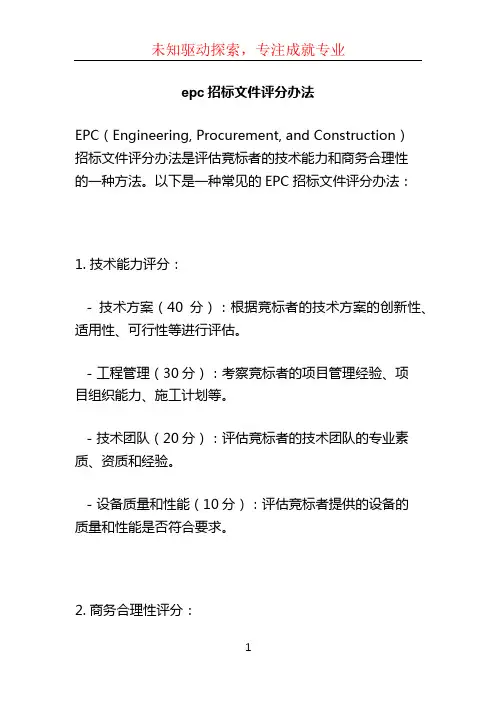 未知驱动探索，专注成就专业

epc 招标文件评分办法

EPC（Engineering, Procurement, and Construction）招标文件评分办法是评估竞标者的技术能力和商务合理性的一种方法。以下是一种常见的 EPC 招标文件评分办法：

1. 技术能力评分：

- 技术方案（40 分）：根据竞标者的技术方案的创新性、适用性、可行性等进行评估。

- 工程管理（30 分）：考察竞标者的项目管理经验、项目组织能力、施工计划等。

- 技术团队（20 分）：评估竞标者的技术团队的专业素质、资质和经验。

- 设备质量和性能（10 分）：评估竞标者提供的设备的质量和性能是否符合要求。

2. 商务合理性评分：

1